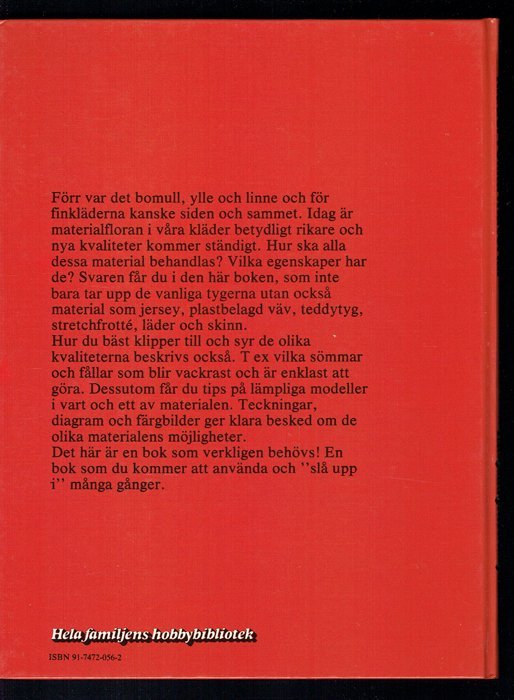 Förr var det bomull, ylle och linne och för finkläderna kanske siden och sammet. Idag är materialfloran i våra kläder betydligt rikare och nya kvaliteter kommer ständigt. Hur ska alla dessa material behandlas? Vilka egenskaper har de? Svaren får du i den här boken, som inte bara tar upp de vanliga tygerna utan också material som jersey, plastbelagd väv, teddytyg, stretchfrotté, läder och skinn.
Hur du bäst klipper till och syr de olika kvaliteterna beskrivs också. T ex vilka sömmar och fållar som blir vackrast och är enklast att göra. Dessutom får du tips på lämpliga modeller i vart och ett av materialen. Teckningar, diagram och färgbilder ger klara besked om de olika materialens möjligheter.
Det här är en bok som verkligen behövs! En bok som du kommer att använda och ''slå upp i'' många gånger.

Hela familjens hobbybibliotek

ISBN 91-7472-056-2